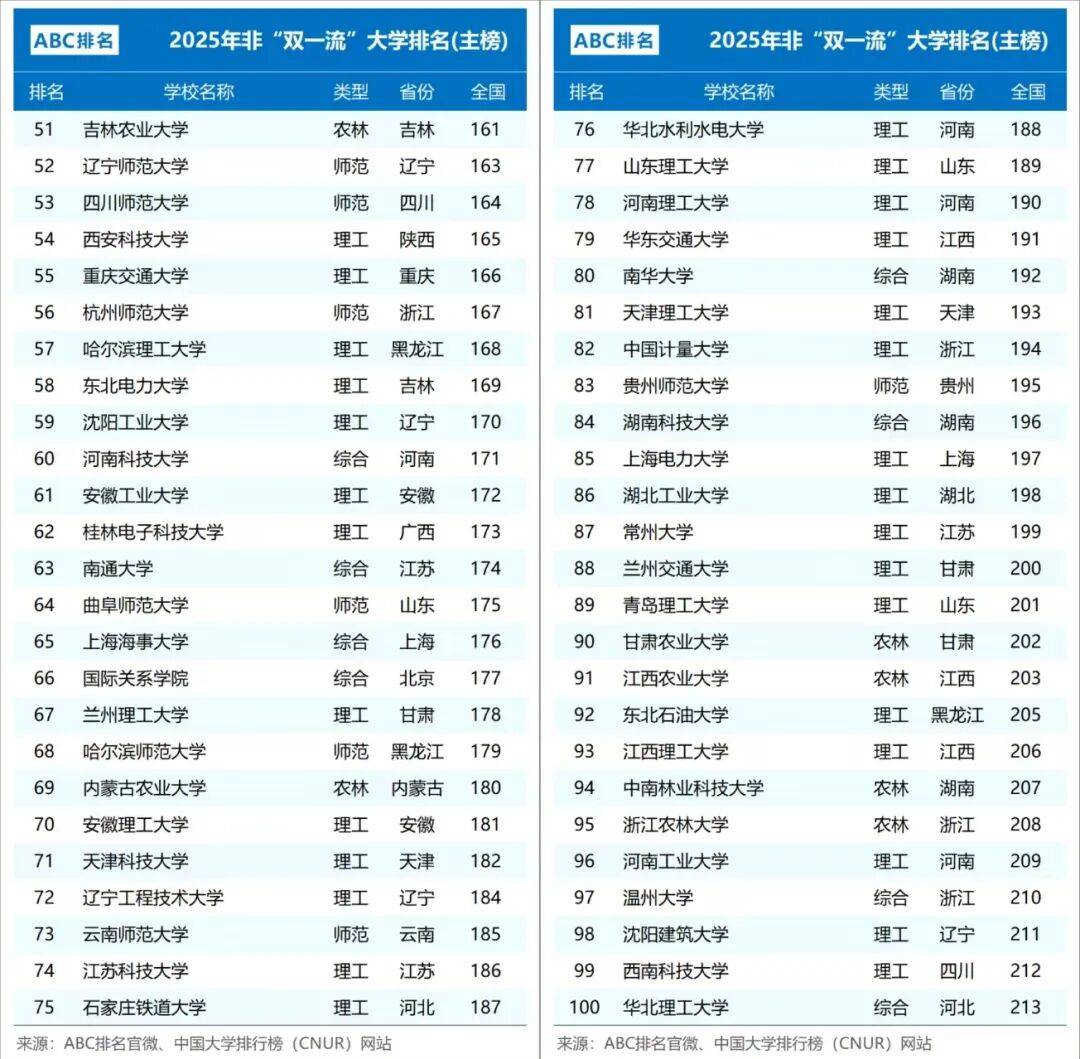 ABC排名 2025年非“双一流”大学排名(主榜)

| 排名 | 学校名称 | 类型 | 省份 | 全国 |
|---|---|---|---|---|
| 51 | 吉林农业大学 | 农林 | 吉林 | 161 |
| 52 | 辽宁师范大学 | 师范 | 辽宁 | 163 |
| 53 | 四川师范大学 | 师范 | 四川 | 164 |
| 54 | 西安科技大学 | 理工 | 陕西 | 165 |
| 55 | 重庆交通大学 | 理工 | 重庆 | 166 |
| 56 | 杭州师范大学 | 师范 | 浙江 | 167 |
| 57 | 哈尔滨理工大学 | 理工 | 黑龙江 | 168 |
| 58 | 东北电力大学 | 理工 | 吉林 | 169 |
| 59 | 沈阳工业大学 | 理工 | 辽宁 | 170 |
| 60 | 河南科技大学 | 综合 | 河南 | 171 |
| 61 | 安徽工业大学 | 理工 | 安徽 | 172 |
| 62 | 桂林电子科技大学 | 理工 | 广西 | 173 |
| 63 | 南通大学 | 综合 | 江苏 | 174 |
| 64 | 曲阜师范大学 | 师范 | 山东 | 175 |
| 65 | 上海海事大学 | 综合 | 上海 | 176 |
| 66 | 国际关系学院 | 综合 | 北京 | 177 |
| 67 | 兰州理工大学 | 理工 | 甘肃 | 178 |
| 68 | 哈尔滨师范大学 | 师范 | 黑龙江 | 179 |
| 69 | 内蒙古农业大学 | 农林 | 内蒙古 | 180 |
| 70 | 安徽理工大学 | 理工 | 安徽 | 181 |
| 71 | 天津科技大学 | 理工 | 天津 | 182 |
| 72 | 辽宁工程技术大学 | 理工 | 辽宁 | 184 |
| 73 | 云南师范大学 | 师范 | 云南 | 185 |
| 74 | 江苏科技大学 | 理工 | 江苏 | 186 |
| 75 | 石家庄铁道大学 | 理工 | 河北 | 187 |

来源：ABC排名官微、中国大学排行榜（CNUR）网站

ABC排名 2025年非“双一流”大学排名(主榜)

| 排名 | 学校名称 | 类型 | 省份 | 全国 |
|---|---|---|---|---|
| 76 | 华北水利水电大学 | 理工 | 河南 | 188 |
| 77 | 山东理工大学 | 理工 | 山东 | 189 |
| 78 | 河南理工大学 | 理工 | 河南 | 190 |
| 79 | 华东交通大学 | 理工 | 江西 | 191 |
| 80 | 南华大学 | 综合 | 湖南 | 192 |
| 81 | 天津理工大学 | 理工 | 天津 | 193 |
| 82 | 中国计量大学 | 理工 | 浙江 | 194 |
| 83 | 贵州师范大学 | 师范 | 贵州 | 195 |
| 84 | 湖南科技大学 | 综合 | 湖南 | 196 |
| 85 | 上海电力大学 | 理工 | 上海 | 197 |
| 86 | 湖北工业大学 | 理工 | 湖北 | 198 |
| 87 | 常州大学 | 理工 | 江苏 | 199 |
| 88 | 兰州交通大学 | 理工 | 甘肃 | 200 |
| 89 | 青岛理工大学 | 理工 | 山东 | 201 |
| 90 | 甘肃农业大学 | 农林 | 甘肃 | 202 |
| 91 | 江西农业大学 | 农林 | 江西 | 203 |
| 92 | 东北石油大学 | 理工 | 黑龙江 | 205 |
| 93 | 江西理工大学 | 理工 | 江西 | 206 |
| 94 | 中南林业科技大学 | 农林 | 湖南 | 207 |
| 95 | 浙江农林大学 | 农林 | 浙江 | 208 |
| 96 | 河南工业大学 | 理工 | 河南 | 209 |
| 97 | 温州大学 | 综合 | 浙江 | 210 |
| 98 | 沈阳建筑大学 | 理工 | 辽宁 | 211 |
| 99 | 西南科技大学 | 理工 | 四川 | 212 |
| 100 | 华北理工大学 | 综合 | 河北 | 213 |

来源：ABC排名官微、中国大学排行榜（CNUR）网站